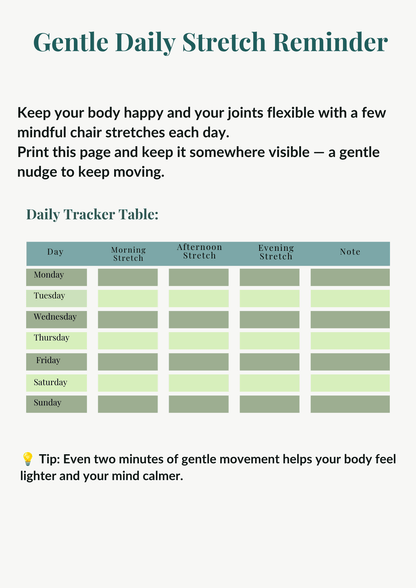 Gentle Daily Stretch Reminder

Keep your body happy and your joints flexible with a few mindful chair stretches each day.
Print this page and keep it somewhere visible — a gentle nudge to keep moving.

Daily Tracker Table:

| Day | Morning Stretch | Afternoon Stretch | Evening Stretch | Note |
|---|---|---|---|---|
| Monday | | | | |
| Tuesday | | | | |
| Wednesday | | | | |
| Thursday | | | | |
| Friday | | | | |
| Saturday | | | | |
| Sunday | | | | |

💡 Tip: Even two minutes of gentle movement helps your body feel lighter and your mind calmer.